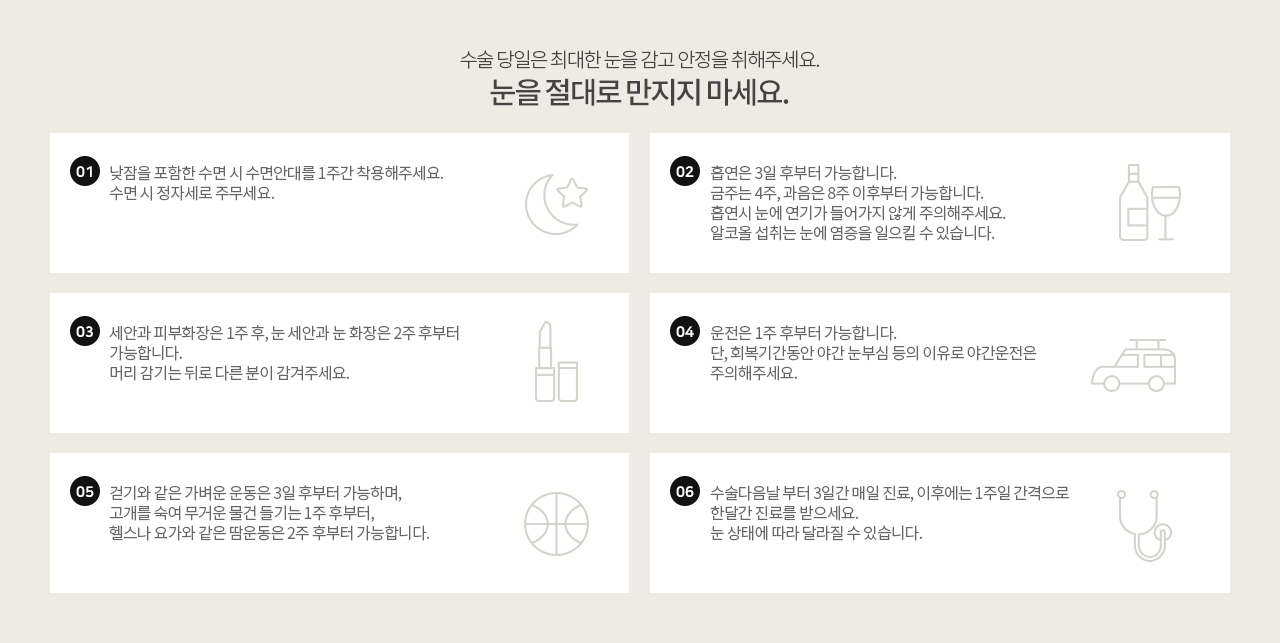 수술 당일은 최대한 눈을 감고 안정을 취해주세요.
눈을 절대로 만지지 마세요.

01 낮잠을 포함한 수면 시 수면안대를 1주간 착용해주세요.
수면 시 정자세로 주무세요.

02 흡연은 3일 후부터 가능합니다.
금주는 4주, 과음은 8주 이후부터 가능합니다.
흡연시 눈에 연기가 들어가지 않게 주의해주세요.
알코올 섭취는 눈에 염증을 일으킬 수 있습니다.

03 세안과 피부화장은 1주 후, 눈 세안과 눈 화장은 2주 후부터 가능합니다.
머리 감기는 뒤로 다른 분이 감겨주세요.

04 운전은 1주 후부터 가능합니다.
단, 회복기간동안 야간 눈부심 등의 이유로 야간운전은 주의해주세요.

05 걷기와 같은 가벼운 운동은 3일 후부터 가능하며,
고개를 숙여 무거운 물건 들기는 1주 후부터,
헬스나 요가와 같은 땀운동은 2주 후부터 가능합니다.

06 수술다음날 부터 3일간 매일 진료, 이후에는 1주일 간격으로
한달간 진료를 받으세요.
눈 상태에 따라 달라질 수 있습니다.